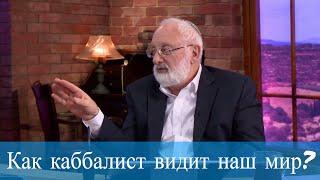 Как каббалист видит наш мир?